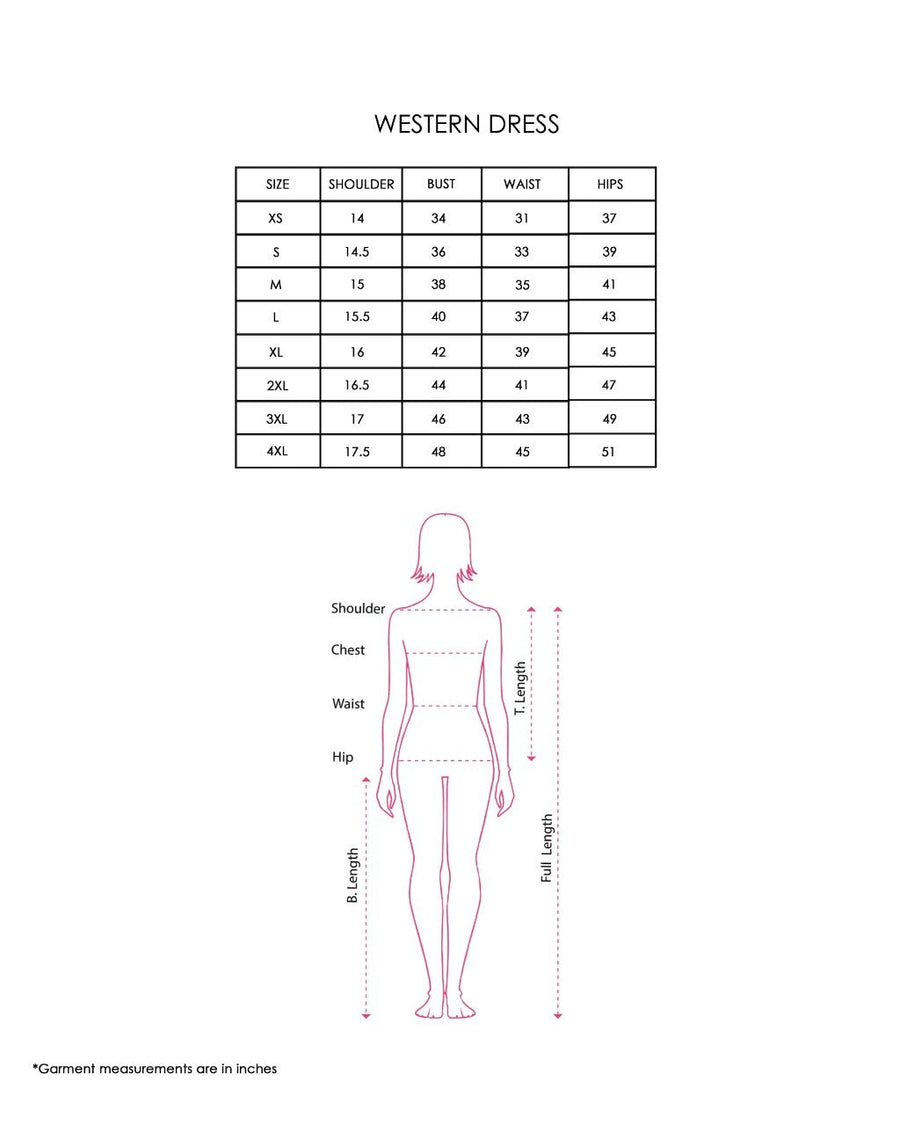 WESTERN DRESS

| SIZE | SHOULDER | BUST | WAIST | HIPS |
|---|---|---|---|---|
| XS | 14 | 34 | 31 | 37 |
| S | 14.5 | 36 | 33 | 39 |
| M | 15 | 38 | 35 | 41 |
| L | 15.5 | 40 | 37 | 43 |
| XL | 16 | 42 | 39 | 45 |
| 2XL | 16.5 | 44 | 41 | 47 |
| 3XL | 17 | 46 | 43 | 49 |
| 4XL | 17.5 | 48 | 45 | 51 |

Shoulder
Chest
Waist
Hip
T. Length
B. Length
Full Length

*Garment measurements are in inches